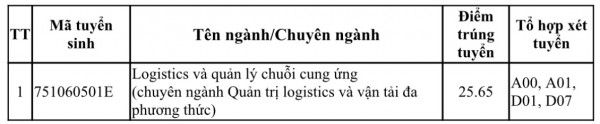 | TT | Mã tuyển sinh | Tên ngành/Chuyên ngành | Điểm trúng tuyển | Tổ hợp xét tuyển |
|---|---|---|---|---|
| 1 | 751060501E | Logistics và quản lý chuỗi cung ứng (chuyên ngành Quản trị logistics và vận tải đa phương thức) | 25.65 | A00, A01, D01, D07 |